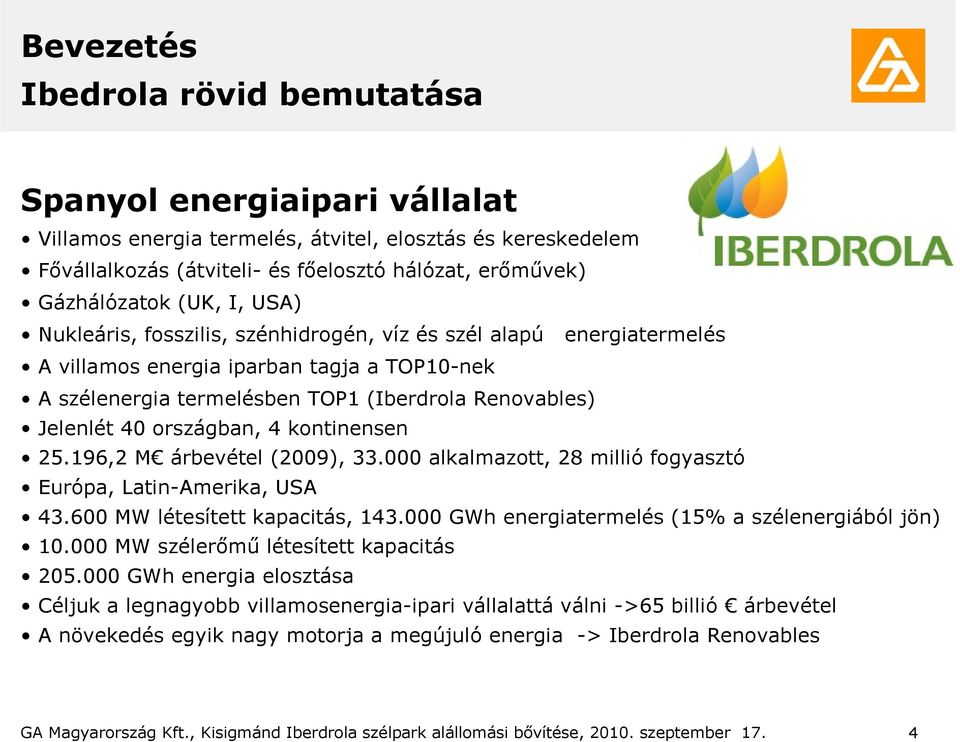 Bevezetés
Ibedrola rövid bemutatása

IBERDROLA

Spanyol energiaipari vállalat
• Villamos energia termelés, átvitel, elosztás és kereskedelem
• Fővállalkozás (átviteli- és főelosztó hálózat, erőművek)
• Gázhálózatok (UK, I, USA)
• Nukleáris, fosszilis, szénhidrogén, víz és szél alapú energiatermelés
• A villamos energia iparban tagja a TOP10-nek
• A szélenergia termelésben TOP1 (Iberdrola Renovables)
• Jelenlét 40 országban, 4 kontinensen
• 25.196,2 M€ árbevétel (2009), 33.000 alkalmazott, 28 millió fogyasztó
• Európa, Latin-Amerika, USA
• 43.600 MW létesített kapacitás, 143.000 GWh energiatermelés (15% a szélenergiából jön)
• 10.000 MW szélerőmű létesített kapacitás
• 205.000 GWh energia elosztása
• Céljuk a legnagyobb villamosenergia-ipari vállalattá válni ->65 billió € árbevétel
• A növekedés egyik nagy motorja a megújuló energia -> Iberdrola Renovables

GA Magyarország Kft., Kisigmánd Iberdrola szélpark alállomási bővítése, 2010. szeptember 17. 4